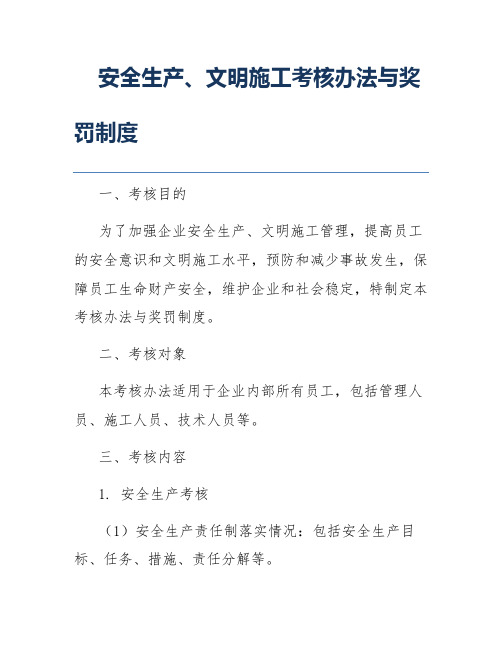 安全生产、文明施工考核办法与奖罚制度

一、考核目的

为了加强企业安全生产、文明施工管理，提高员工的安全意识和文明施工水平，预防和减少事故发生，保障员工生命财产安全，维护企业和社会稳定，特制定本考核办法与奖罚制度。

二、考核对象

本考核办法适用于企业内部所有员工，包括管理人员、施工人员、技术人员等。

三、考核内容

1. 安全生产考核

（1）安全生产责任制落实情况：包括安全生产目标、任务、措施、责任分解等。